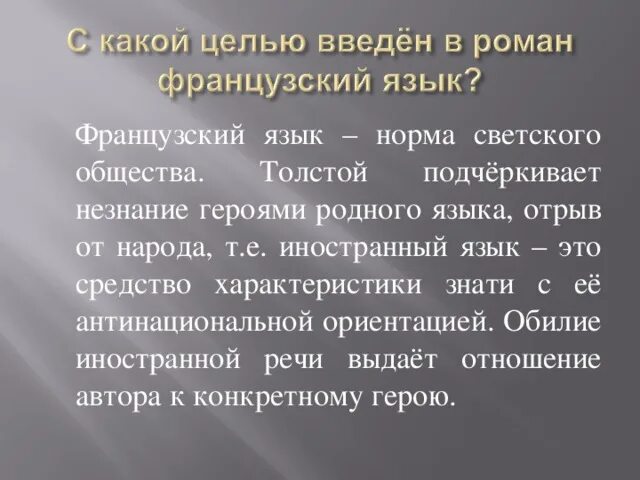 С какой целью введён в роман французский язык?

Французский язык – норма светского общества. Толстой подчёркивает незнание героями родного языка, отрыв от народа, т.е. иностранный язык – это средство характеристики знати с её антинациональной ориентацией. Обилие иностранной речи выдаёт отношение автора к конкретному герою.